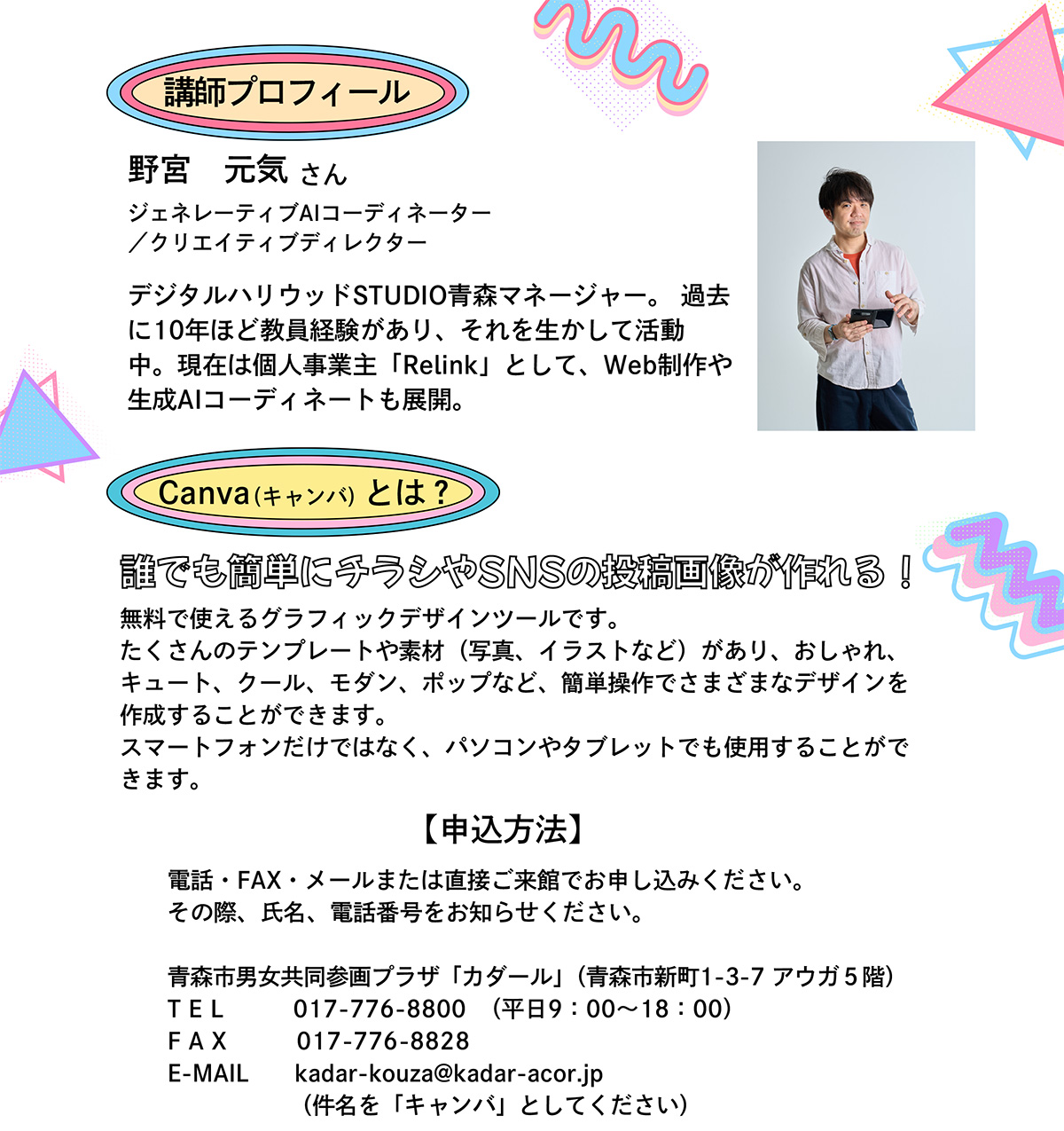 講師プロフィール

野宮　元気 さん
ジェネレーティブAIコーディネーター
／クリエイティブディレクター

デジタルハリウッドSTUDIO青森マネージャー。 過去に10年ほど教員経験があり、それを生かして活動中。現在は個人事業主「Relink」として、Web制作や生成AIコーディネートも展開。

Canva(キャンバ) とは？

誰でも簡単にチラシやSNSの投稿画像が作れる！

無料で使えるグラフィックデザインツールです。
たくさんのテンプレートや素材（写真、イラストなど）があり、おしゃれ、キュート、クール、モダン、ポップなど、簡単操作でさまざまなデザインを作成することができます。
スマートフォンだけではなく、パソコンやタブレットでも使用することができます。

【申込方法】

電話・FAX・メールまたは直接ご来館でお申し込みください。
その際、氏名、電話番号をお知らせください。

青森市男女共同参画プラザ「カダール」(青森市新町1-3-7 アウガ5階)
TEL 017-776-8800 （平日9：00～18：00)
FAX 017-776-8828
E-MAIL kadar-kouza@kadar-acor.jp
(件名を「キャンバ」としてください)